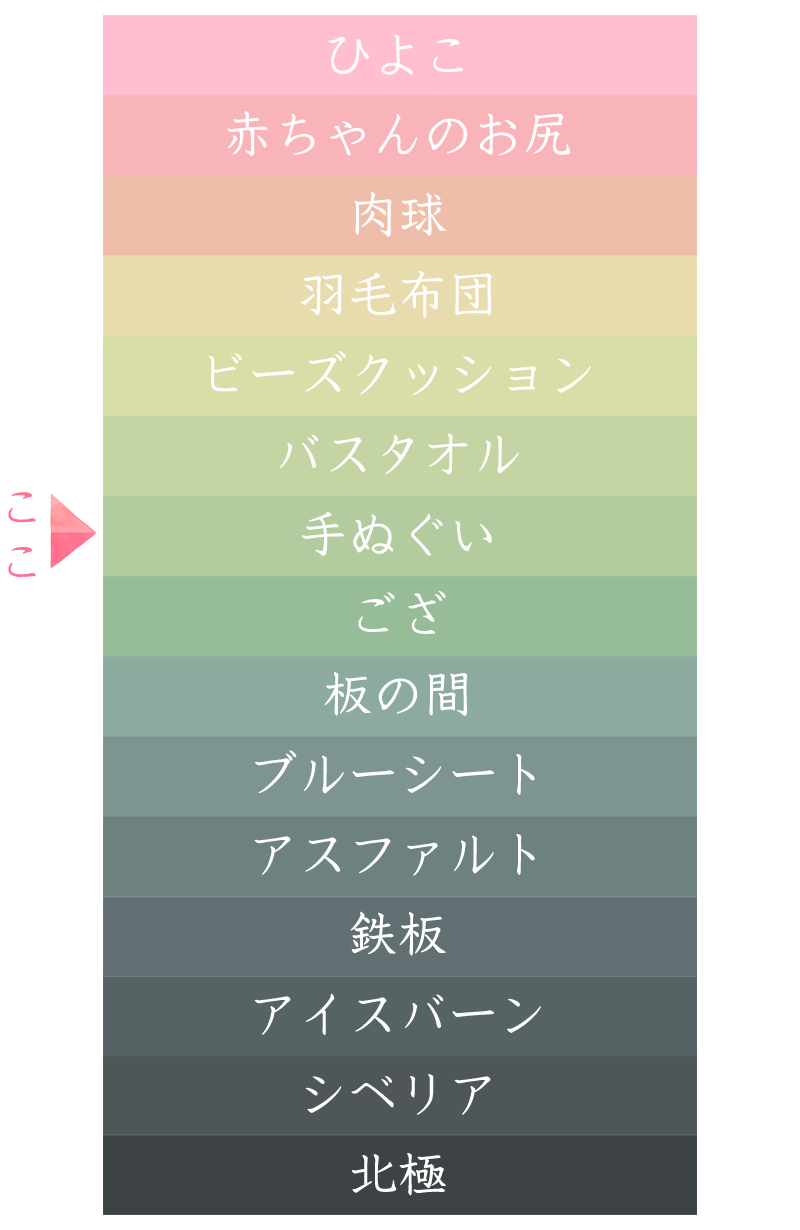 ひよこ
赤ちゃんのお尻
肉球
羽毛布団
ビーズクッション
バスタオル
ここ
手ぬぐい
ござ
板の間
ブルーシート
アスファルト
鉄板
アイスバーン
シベリア
北極